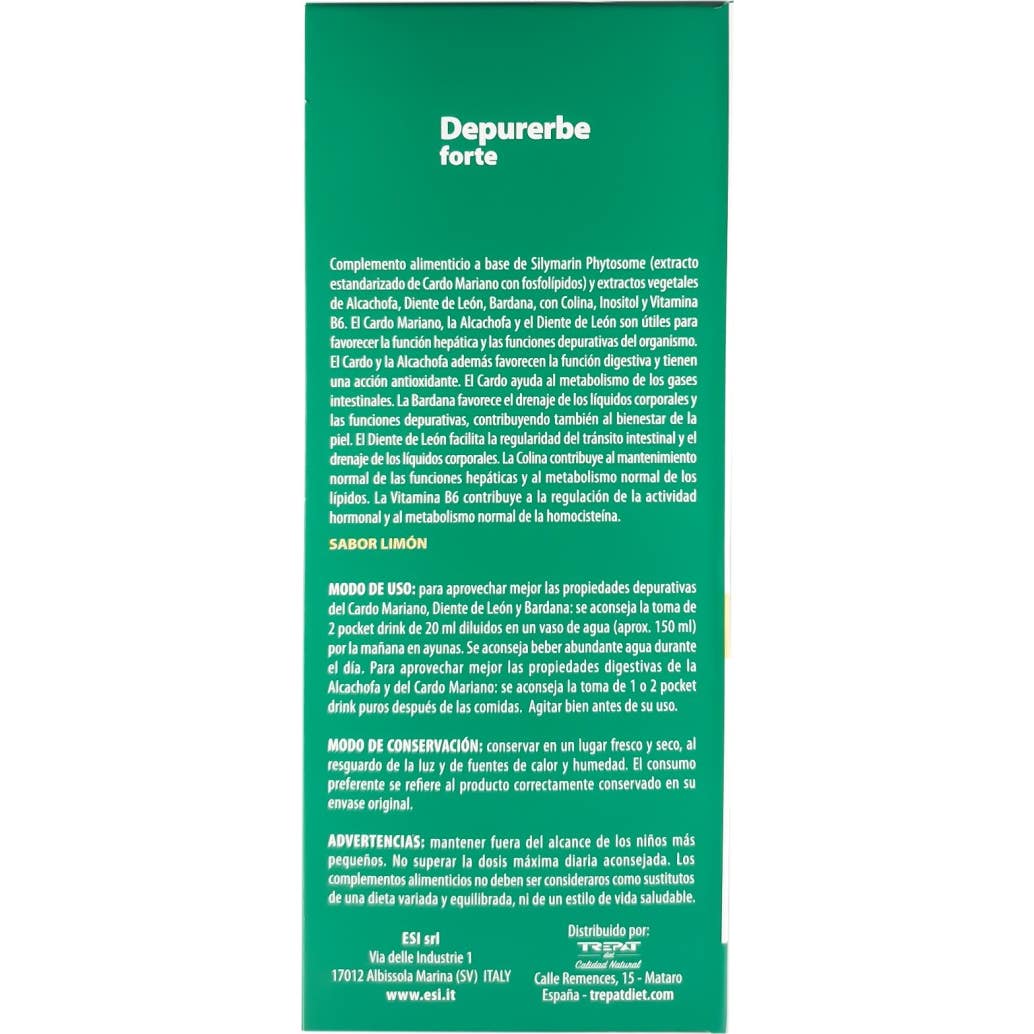 Depurerbe
forte

Complemento alimenticio a base de Silymarin Phytosome (extracto estandarizado de Cardo Mariano con fosfolípidos) y extractos vegetales de Alcachofa, Diente de León, Bardana, con Colina, Inositol y Vitamina B6. El Cardo Mariano, la Alcachofa y el Diente de León son útiles para favorecer la función hepática y las funciones depurativas del organismo. El Cardo y la Alcachofa además favorecen la función digestiva y tienen una acción antioxidante. El Cardo ayuda al metabolismo de los gases intestinales. La Bardana favorece el drenaje de los líquidos corporales y las funciones depurativas, contribuyendo también al bienestar de la piel. El Diente de León facilita la regularidad del tránsito intestinal y el drenaje de los líquidos corporales. La Colina contribuye al mantenimiento normal de las funciones hepáticas y al metabolismo normal de los lípidos. La Vitamina B6 contribuye a la regulación de la actividad hormonal y al metabolismo normal de la homocisteína.

SABOR LIMÓN

MODO DE USO: para aprovechar mejor las propiedades depurativas del Cardo Mariano, Diente de León y Bardana: se aconseja la toma de 2 pocket drink de 20 ml diluidos en un vaso de agua (aprox. 150 ml) por la mañana en ayunas. Se aconseja beber abundante agua durante el día. Para aprovechar mejor las propiedades digestivas de la Alcachofa y del Cardo Mariano: se aconseja la toma de 1 o 2 pocket drink puros después de las comidas. Agitar bien antes de su uso.

MODO DE CONSERVACIÓN: conservar en un lugar fresco y seco, al resguardo de la luz y de fuentes de calor y humedad. El consumo preferente se refiere al producto correctamente conservado en su envase original.

ADVERTENCIAS: mantener fuera del alcance de los niños más pequeños. No superar la dosis máxima diaria aconsejada. Los complementos alimenticios no deben ser consideraros como sustitutos de una dieta variada y equilibrada, ni de un estilo de vida saludable.

ESI srl
Via delle Industrie 1
17012 Albissola Marina (SV) ITALY
www.esi.it

Distribuido por:
TREPAT
Calidad Natural
Calle Remences, 15 - Mataro
España - trepatdiet.com